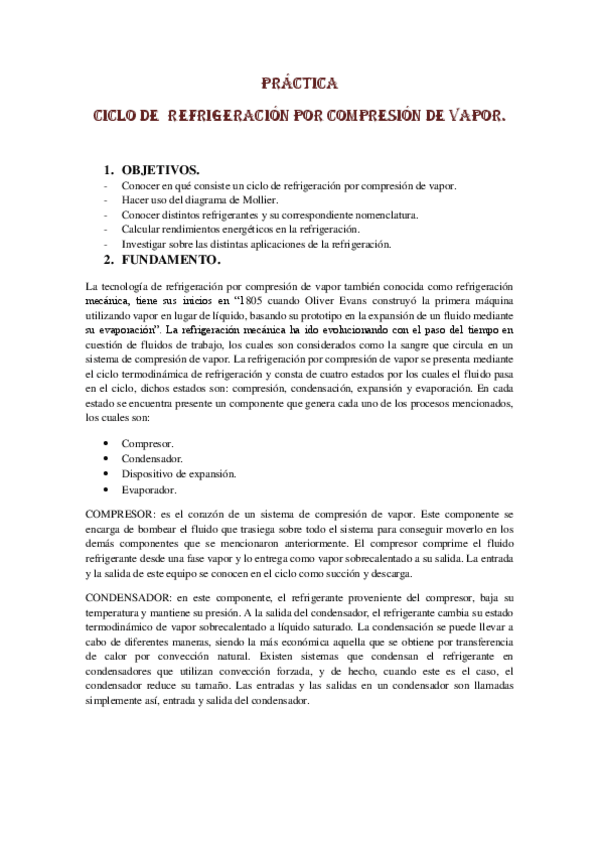 PRÁCTICA

CICLO DE REFRIGERACIÓN POR COMPRESIÓN DE VAPOR.

1. OBJETIVOS.

- Conocer en qué consiste un ciclo de refrigeración por compresión de vapor.
- Hacer uso del diagrama de Mollier.
- Conocer distintos refrigerantes y su correspondiente nomenclatura.
- Calcular rendimientos energéticos en la refrigeración.
- Investigar sobre las distintas aplicaciones de la refrigeración.

2. FUNDAMENTO.

La tecnología de refrigeración por compresión de vapor también conocida como refrigeración mecánica, tiene sus inicios en "1805 cuando Oliver Evans construyó la primera máquina utilizando vapor en lugar de líquido, basando su prototipo en la expansión de un fluido mediante su evaporación". La refrigeración mecánica ha ido evolucionando con el paso del tiempo en cuestión de fluidos de trabajo, los cuales son considerados como la sangre que circula en un sistema de compresión de vapor. La refrigeración por compresión de vapor se presenta mediante el ciclo termodinámica de refrigeración y consta de cuatro estados por los cuales el fluido pasa en el ciclo, dichos estados son: compresión, condensación, expansión y evaporación. En cada estado se encuentra presente un componente que genera cada uno de los procesos mencionados, los cuales son:

• Compresor.
• Condensador.
• Dispositivo de expansión.
• Evaporador.

COMPRESOR: es el corazón de un sistema de compresión de vapor. Este componente se encarga de bombear el fluido que trasiega sobre todo el sistema para conseguir moverlo en los demás componentes que se mencionaron anteriormente. El compresor comprime el fluido refrigerante desde una fase vapor y lo entrega como vapor sobrecalentado a su salida. La entrada y la salida de este equipo se conocen en el ciclo como succión y descarga.

CONDENSADOR: en este componente, el refrigerante proveniente del compresor, baja su temperatura y mantiene su presión. A la salida del condensador, el refrigerante cambia su estado termodinámico de vapor sobrecalentado a líquido saturado. La condensación se puede llevar a cabo de diferentes maneras, siendo la más económica aquella que se obtiene por transferencia de calor por convección natural. Existen sistemas que condensan el refrigerante en condensadores que utilizan convección forzada, y de hecho, cuando este es el caso, el condensador reduce su tamaño. Las entradas y las salidas en un condensador son llamadas simplemente así, entrada y salida del condensador.